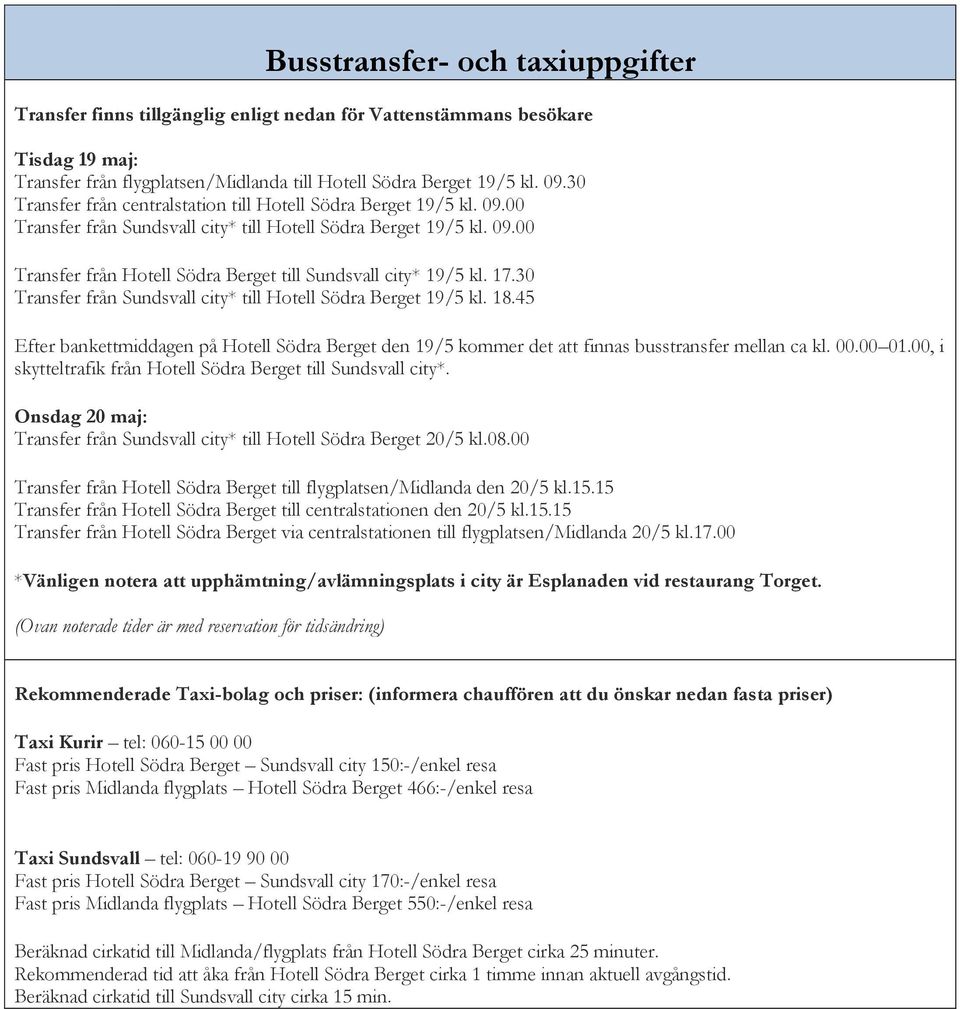 Busstransfer- och taxiuppgifter

Transfer finns tillgänglig enligt nedan för Vattenstämmans besökare

Tisdag 19 maj:
Transfer från flygplatsen/Midlanda till Hotell Södra Berget 19/5 kl. 09.30
Transfer från centralstation till Hotell Södra Berget 19/5 kl. 09.00
Transfer från Sundsvall city* till Hotell Södra Berget 19/5 kl. 09.00

Transfer från Hotell Södra Berget till Sundsvall city* 19/5 kl. 17.30
Transfer från Sundsvall city* till Hotell Södra Berget 19/5 kl. 18.45

Efter bankettmiddagen på Hotell Södra Berget den 19/5 kommer det att finnas busstransfer mellan ca kl. 00.00–01.00, i skytteltrafik från Hotell Södra Berget till Sundsvall city*.

Onsdag 20 maj:
Transfer från Sundsvall city* till Hotell Södra Berget 20/5 kl.08.00

Transfer från Hotell Södra Berget till flygplatsen/Midlanda den 20/5 kl.15.15
Transfer från Hotell Södra Berget till centralstationen den 20/5 kl.15.15
Transfer från Hotell Södra Berget via centralstationen till flygplatsen/Midlanda 20/5 kl.17.00

*Vänligen notera att upphämtning/avlämningsplats i city är Esplanaden vid restaurang Torget.

(Ovan noterade tider är med reservation för tidsändring)

Rekommenderade Taxi-bolag och priser: (informera chauffören att du önskar nedan fasta priser)

Taxi Kurir – tel: 060-15 00 00
Fast pris Hotell Södra Berget – Sundsvall city 150:-/enkel resa
Fast pris Midlanda flygplats – Hotell Södra Berget 466:-/enkel resa

Taxi Sundsvall – tel: 060-19 90 00
Fast pris Hotell Södra Berget – Sundsvall city 170:-/enkel resa
Fast pris Midlanda flygplats – Hotell Södra Berget 550:-/enkel resa

Beräknad cirkatid till Midlanda/flygplats från Hotell Södra Berget cirka 25 minuter.
Rekommenderad tid att åka från Hotell Södra Berget cirka 1 timme innan aktuell avgångstid.
Beräknad cirkatid till Sundsvall city cirka 15 min.